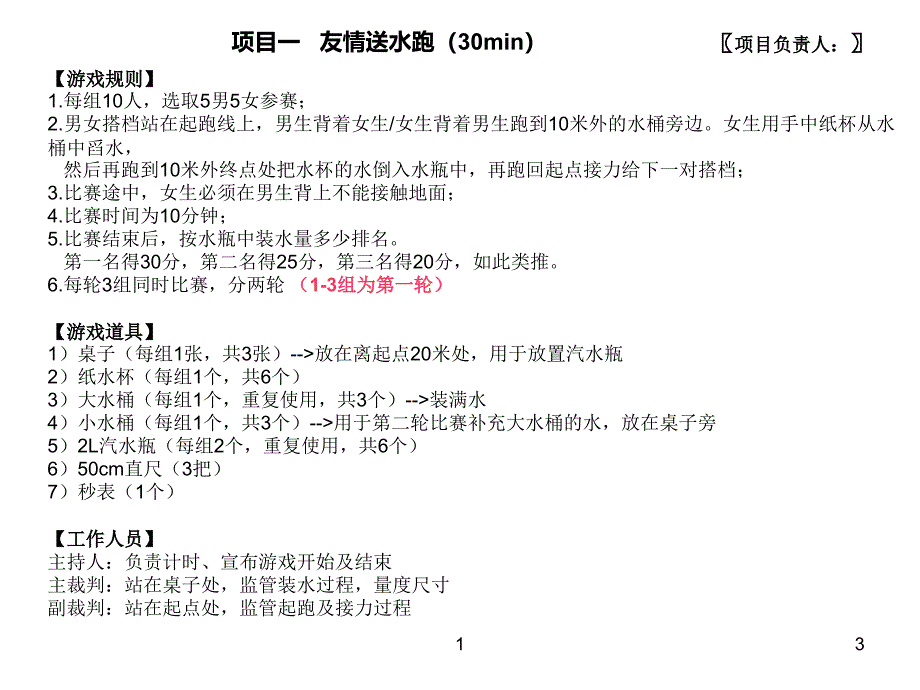 项目一　友情送水跑（30min）　〖项目负责人：〗

【游戏规则】
1.每组10人，选取5男5女参赛；
2.男女搭档站在起跑线上，男生背着女生/女生背着男生跑到10米外的水桶旁边。女生用手中纸杯从水桶中舀水，
然后再跑到10米外终点处把水杯的水倒入水瓶中，再跑回起点接力给下一对搭档；
3.比赛途中，女生必须在男生背上不能接触地面；
4.比赛时间为10分钟；
5.比赛结束后，按水瓶中装水量多少排名。
第一名得30分，第二名得25分，第三名得20分，如此类推。
6.每轮3组同时比赛，分两轮（1-3组为第一轮）

【游戏道具】
1）桌子（每组1张，共3张）-->放在离起点20米处，用于放置汽水瓶
2）纸水杯（每组1个，共6个）
3）大水桶（每组1个，重复使用，共3个）-->装满水
4）小水桶（每组1个，共3个）-->用于第二轮比赛补充大水桶的水，放在桌子旁
5）2L汽水瓶（每组2个，重复使用，共6个）
6）50cm直尺（3把）
7）秒表（1个）

【工作人员】
主持人：负责计时、宣布游戏开始及结束
主裁判：站在桌子处，监管装水过程，量度尺寸
副裁判：站在起点处，监管起跑及接力过程

1

3